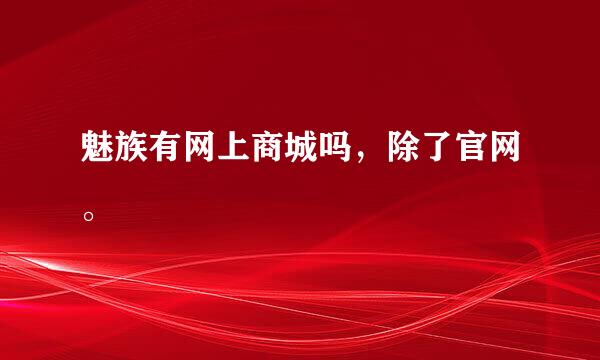 魅族有网上商城吗，除了官网。